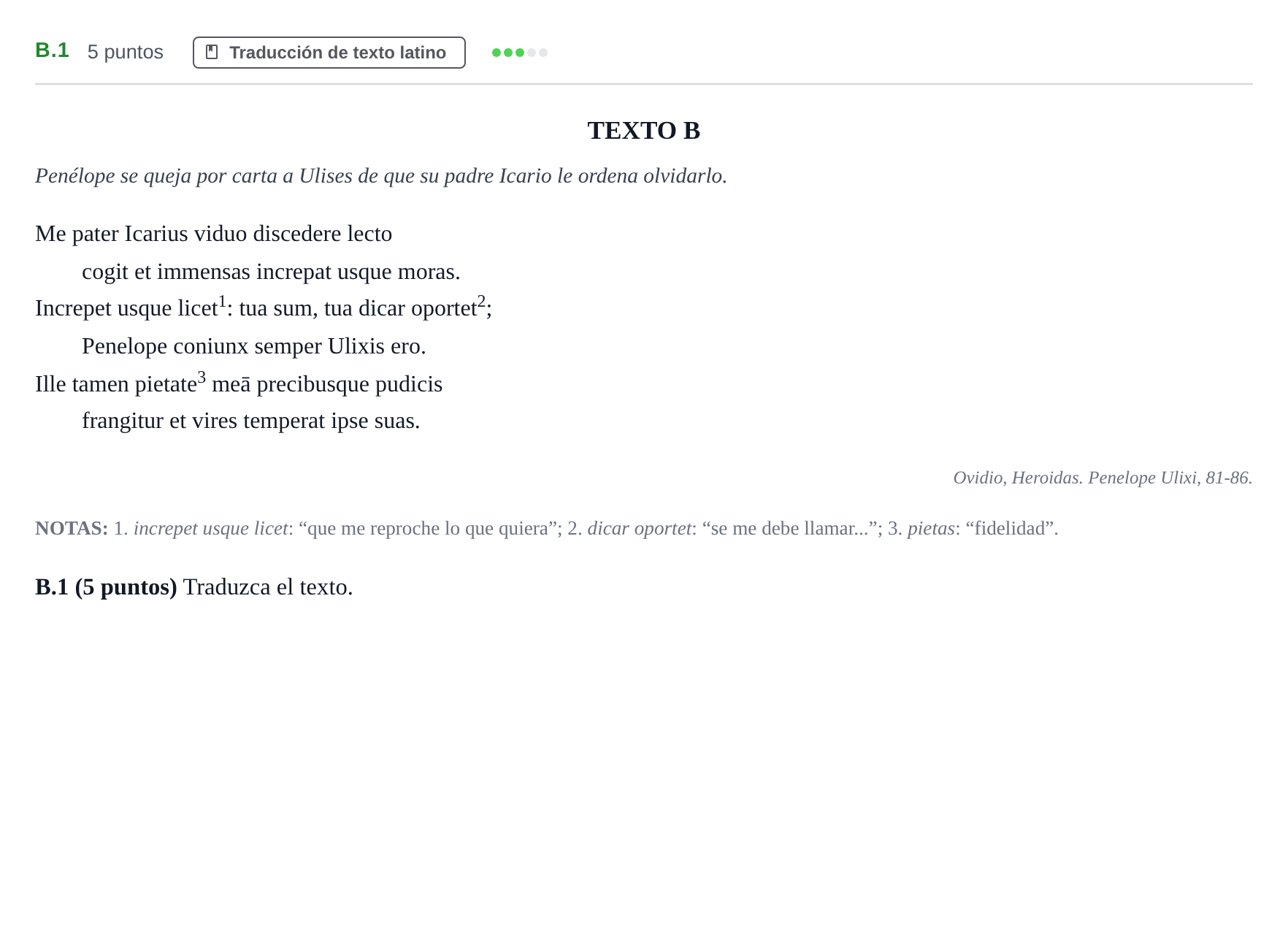 B.1 5 puntos Traducción de texto latino

TEXTO B

Penélope se queja por carta a Ulises de que su padre Icario le ordena olvidarlo.

Me pater Icarius viduo discedere lecto
cogit et immensas increpat usque moras.
Increpet usque licet$^{1}$: tua sum, tua dicar oportet$^{2}$;
Penelope coniunx semper Ulixis ero.
Ille tamen pietate$^{3}$ meā precibusque pudicis
frangitur et vires temperat ipse suas.

Ovidio, Heroidas. Penelope Ulixi, 81-86.

NOTAS: 1. increpet usque licet: "que me reproche lo que quiera"; 2. dicar oportet: "se me debe llamar..."; 3. pietas: "fidelidad".

B.1 (5 puntos) Traduzca el texto.